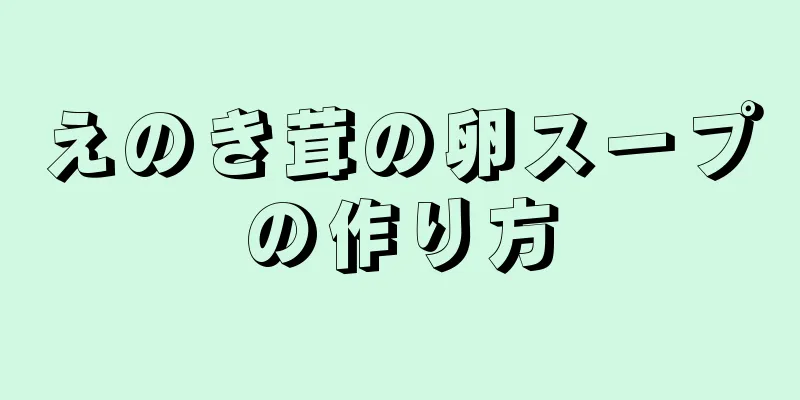 えのき茸の卵スープの作り方